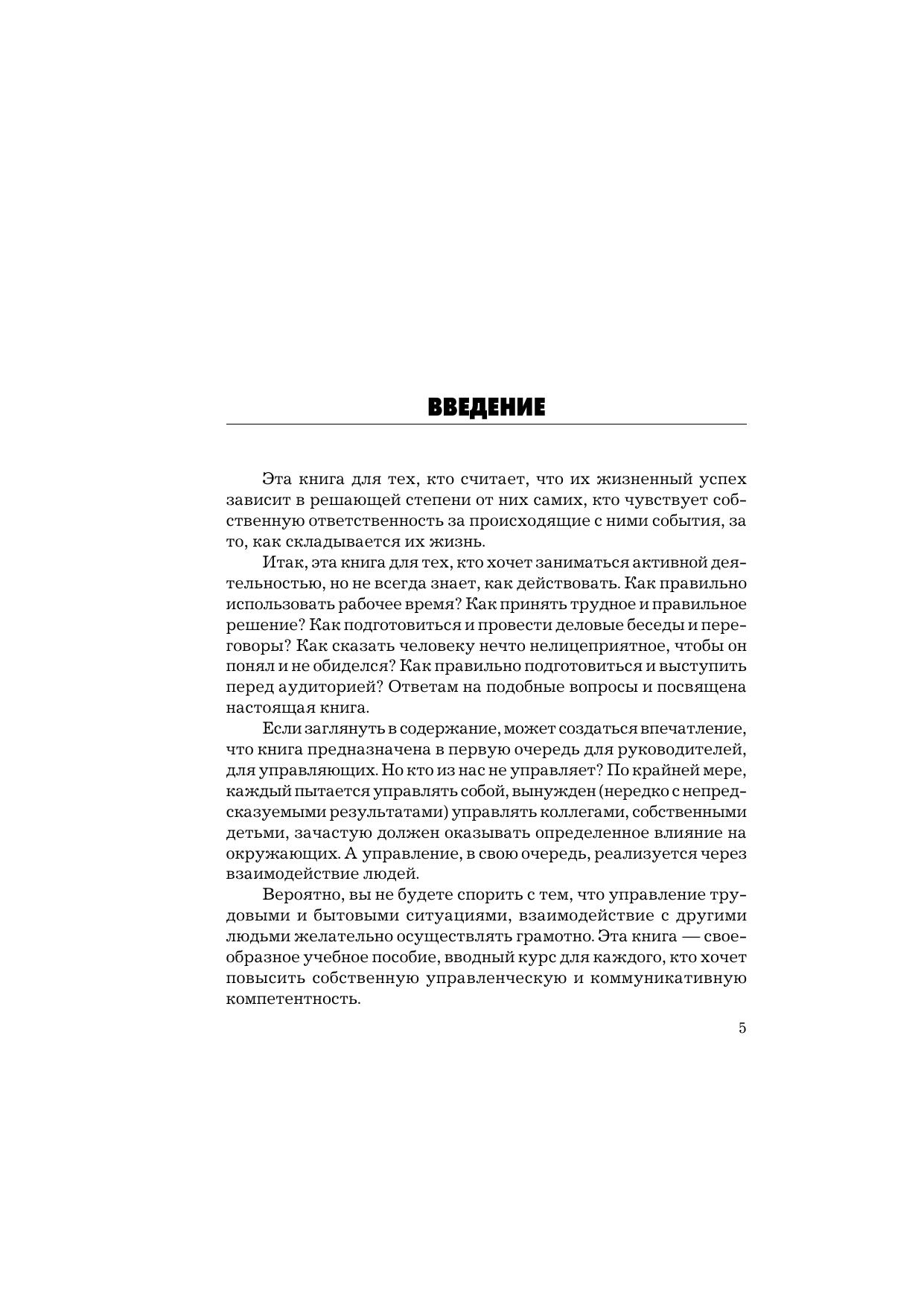 ВВЕДЕНИЕ

Эта книга для тех, кто считает, что их жизненный успех зависит в решающей степени от них самих, кто чувствует собственную ответственность за происходящие с ними события, за то, как складывается их жизнь.

Итак, эта книга для тех, кто хочет заниматься активной деятельностью, но не всегда знает, как действовать. Как правильно использовать рабочее время? Как принять трудное и правильное решение? Как подготовиться и провести деловые беседы и переговоры? Как сказать человеку нечто нелицеприятное, чтобы он понял и не обиделся? Как правильно подготовиться и выступить перед аудиторией? Ответам на подобные вопросы и посвящена настоящая книга.

Если заглянуть в содержание, может создаться впечатление, что книга предназначена в первую очередь для руководителей, для управляющих. Но кто из нас не управляет? По крайней мере, каждый пытается управлять собой, вынужден (нередко с непредсказуемыми результатами) управлять коллегами, собственными детьми, зачастую должен оказывать определенное влияние на окружающих. А управление, в свою очередь, реализуется через взаимодействие людей.

Вероятно, вы не будете спорить с тем, что управление трудовыми и бытовыми ситуациями, взаимодействие с другими людьми желательно осуществлять грамотно. Эта книга — своеобразное учебное пособие, вводный курс для каждого, кто хочет повысить собственную управленческую и коммуникативную компетентность.

5